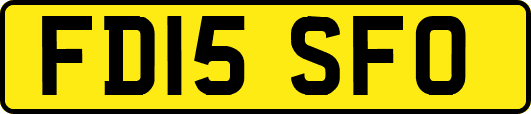 FD15 SFO